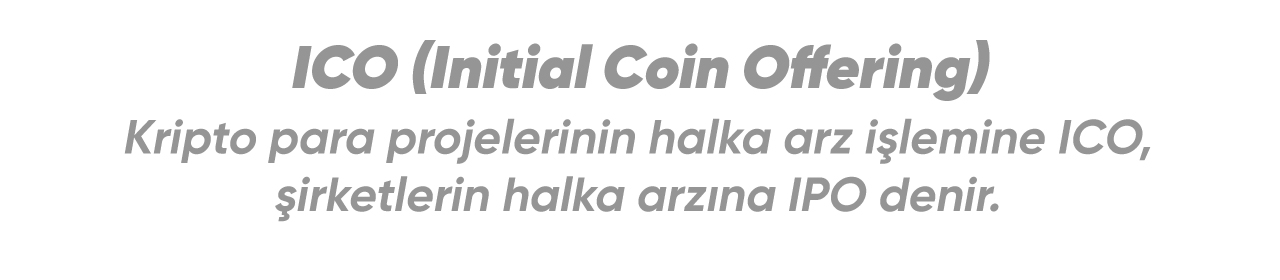 ICO (Initial Coin Offering)

Kripto para projelerinin halka arz işlemine ICO, şirketlerin halka arzına IPO denir.